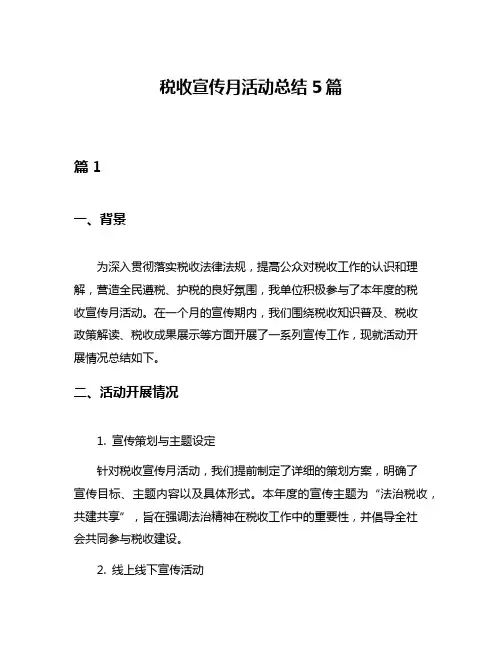 税收宣传月活动总结 5 篇

篇 1

一、背景

为深入贯彻落实税收法律法规，提高公众对税收工作的认识和理解，营造全民遵税、护税的良好氛围，我单位积极参与了本年度的税收宣传月活动。在一个月的宣传期内，我们围绕税收知识普及、税收政策解读、税收成果展示等方面开展了一系列宣传工作，现就活动开展情况总结如下。

二、活动开展情况

1. 宣传策划与主题设定

针对税收宣传月活动，我们提前制定了详细的策划方案，明确了宣传目标、主题内容以及具体形式。本年度的宣传主题为“法治税收，共建共享”，旨在强调法治精神在税收工作中的重要性，并倡导全社会共同参与税收建设。

2. 线上线下宣传活动